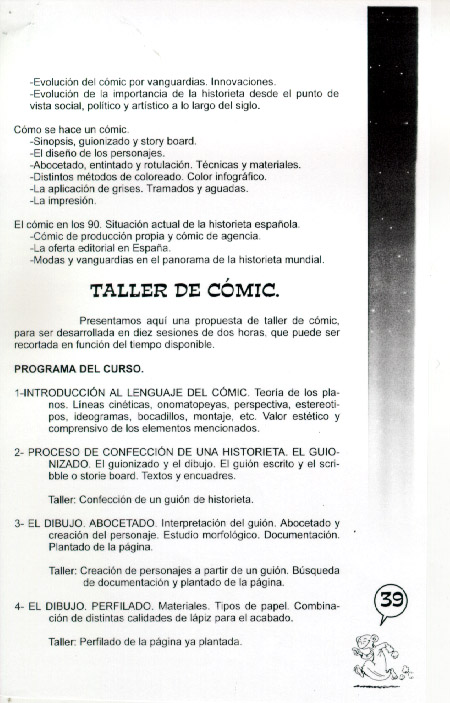 -Evolución del cómic por vanguardias. Innovaciones.
-Evolución de la importancia de la historieta desde el punto de vista social, político y artístico a lo largo del siglo.

Cómo se hace un cómic.
-Sinopsis, guionizado y story board.
-El diseño de los personajes.
-Abocetado, entintado y rotulación. Técnicas y materiales.
-Distintos métodos de coloreado. Color infográfico.
-La aplicación de grises. Tramados y aguadas.
-La impresión.

El cómic en los 90. Situación actual de la historieta española.
-Cómic de producción propia y cómic de agencia.
-La oferta editorial en España.
-Modas y vanguardias en el panorama de la historieta mundial.

TALLER DE CÓMIC.

Presentamos aquí una propuesta de taller de cómic, para ser desarrollada en diez sesiones de dos horas, que puede ser recortada en función del tiempo disponible.

PROGRAMA DEL CURSO.

1-INTRODUCCIÓN AL LENGUAJE DEL CÓMIC. Teoría de los planos. Líneas cinéticas, onomatopeyas, perspectiva, estereotipos, ideogramas, bocadillos, montaje, etc. Valor estético y comprensivo de los elementos mencionados.

2- PROCESO DE CONFECCIÓN DE UNA HISTORIETA. EL GUIONIZADO. El guionizado y el dibujo. El guión escrito y el scribble o storie board. Textos y encuadres.

Taller: Confección de un guión de historieta.

3- EL DIBUJO. ABOCETADO. Interpretación del guión. Abocetado y creación del personaje. Estudio morfológico. Documentación. Plantado de la página.

Taller: Creación de personajes a partir de un guión. Búsqueda de documentación y plantado de la página.

4- EL DIBUJO. PERFILADO. Materiales. Tipos de papel. Combinación de distintas calidades de lápiz para el acabado.

Taller: Perfilado de la página ya plantada.

39